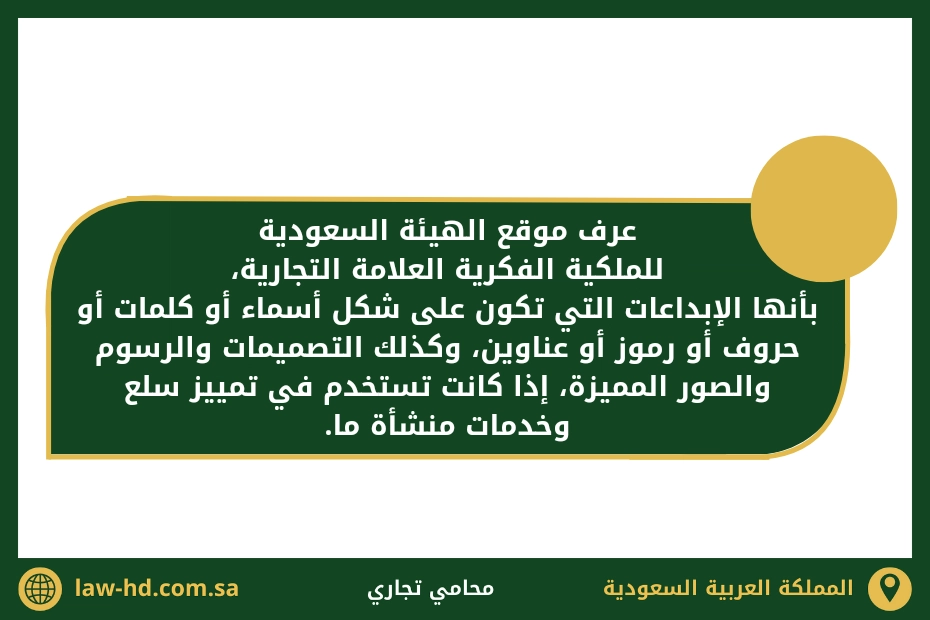 عرف موقع الهيئة السعودية للملكية الفكرية العلامة التجارية، بأنها الإبداعات التي تكون على شكل أسماء أو كلمات أو حروف أو رموز أو عناوين، وكذلك التصميمات والرسوم والصور المميزة، إذا كانت تستخدم في تمييز سلع وخدمات منشأة ما.

المملكة العربية السعودية

محامي تجاري

law-hd.com.sa